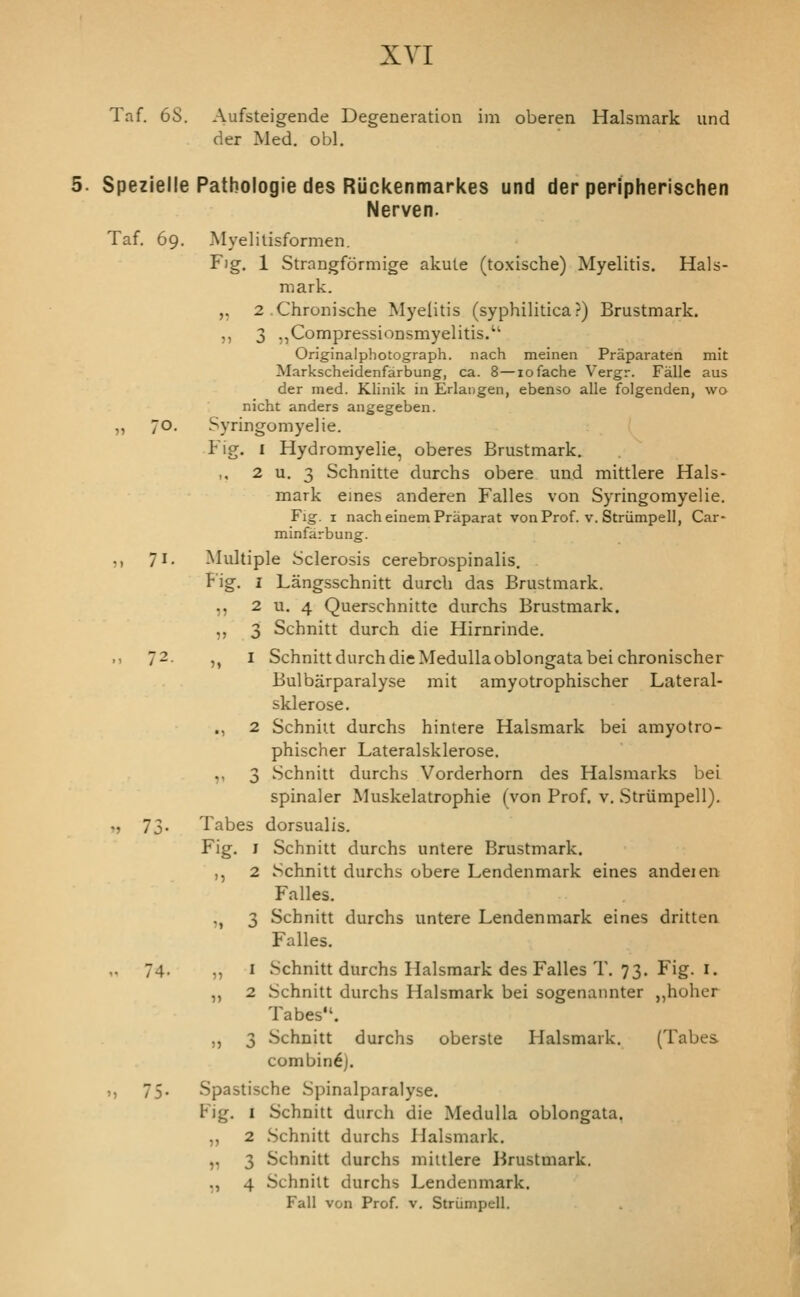 XVI

Taf. 68. Aufsteigende Degeneration im oberen Halsmark und der Med. obl.

5. Spezielle Pathologie des Rückenmarkes und der peripherischen Nerven.

Taf. 69. Myelitisformen.
Fig. 1 Strangförmige akute (toxische) Myelitis. Halsmark.
„ 2 Chronische Myelitis (syphilitica?) Brustmark.
„ 3 „Compressionsmyelitis.“
Originalphotograph. nach meinen Präparaten mit Markscheidenfärbung, ca. 8—10fache Vergr. Fälle aus der med. Klinik in Erlangen, ebenso alle folgenden, wo nicht anders angegeben.

„ 70. Syringomyelie.
Fig. 1 Hydromyelie, oberes Brustmark.
„ 2 u. 3 Schnitte durchs obere und mittlere Halsmark eines anderen Falles von Syringomyelie.
Fig. 1 nach einem Präparat von Prof. v. Strümpell, Carminfärbung.

„ 71. Multiple Sclerosis cerebrospinalis.
Fig. 1 Längsschnitt durch das Brustmark.
„ 2 u. 4 Querschnitte durchs Brustmark.
„ 3 Schnitt durch die Hirnrinde.

„ 72. „ 1 Schnitt durch die Medulla oblongata bei chronischer Bulbärparalyse mit amyotrophischer Lateralsklerose.
„ 2 Schnitt durchs hintere Halsmark bei amyotrophischer Lateralsklerose.
„ 3 Schnitt durchs Vorderhorn des Halsmarks bei spinaler Muskelatrophie (von Prof. v. Strümpell).

„ 73. Tabes dorsualis.
Fig. 1 Schnitt durchs untere Brustmark.
„ 2 Schnitt durchs obere Lendenmark eines anderen Falles.
„ 3 Schnitt durchs untere Lendenmark eines dritten Falles.

„ 74. „ 1 Schnitt durchs Halsmark des Falles T. 73. Fig. 1.
„ 2 Schnitt durchs Halsmark bei sogenannter „hoher Tabes“.
„ 3 Schnitt durchs oberste Halsmark. (Tabes combiné).

„ 75. Spastische Spinalparalyse.
Fig. 1 Schnitt durch die Medulla oblongata.
„ 2 Schnitt durchs Halsmark.
„ 3 Schnitt durchs mittlere Brustmark.
„ 4 Schnitt durchs Lendenmark.
Fall von Prof. v. Strümpell.